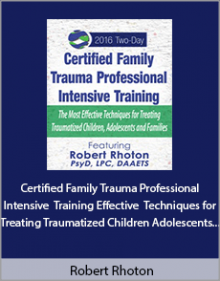 2016 Two-Day

Certified Family Trauma Professional Intensive Training

The Most Effective Techniques for Treating Traumatized Children, Adolescents and Families

Featuring
Robert Rhoton
PsyD, LPC, DAAETS

Certified Family Trauma Professional Intensive Training Effective Techniques for Treating Traumatized Children Adolescents..

Robert Rhoton